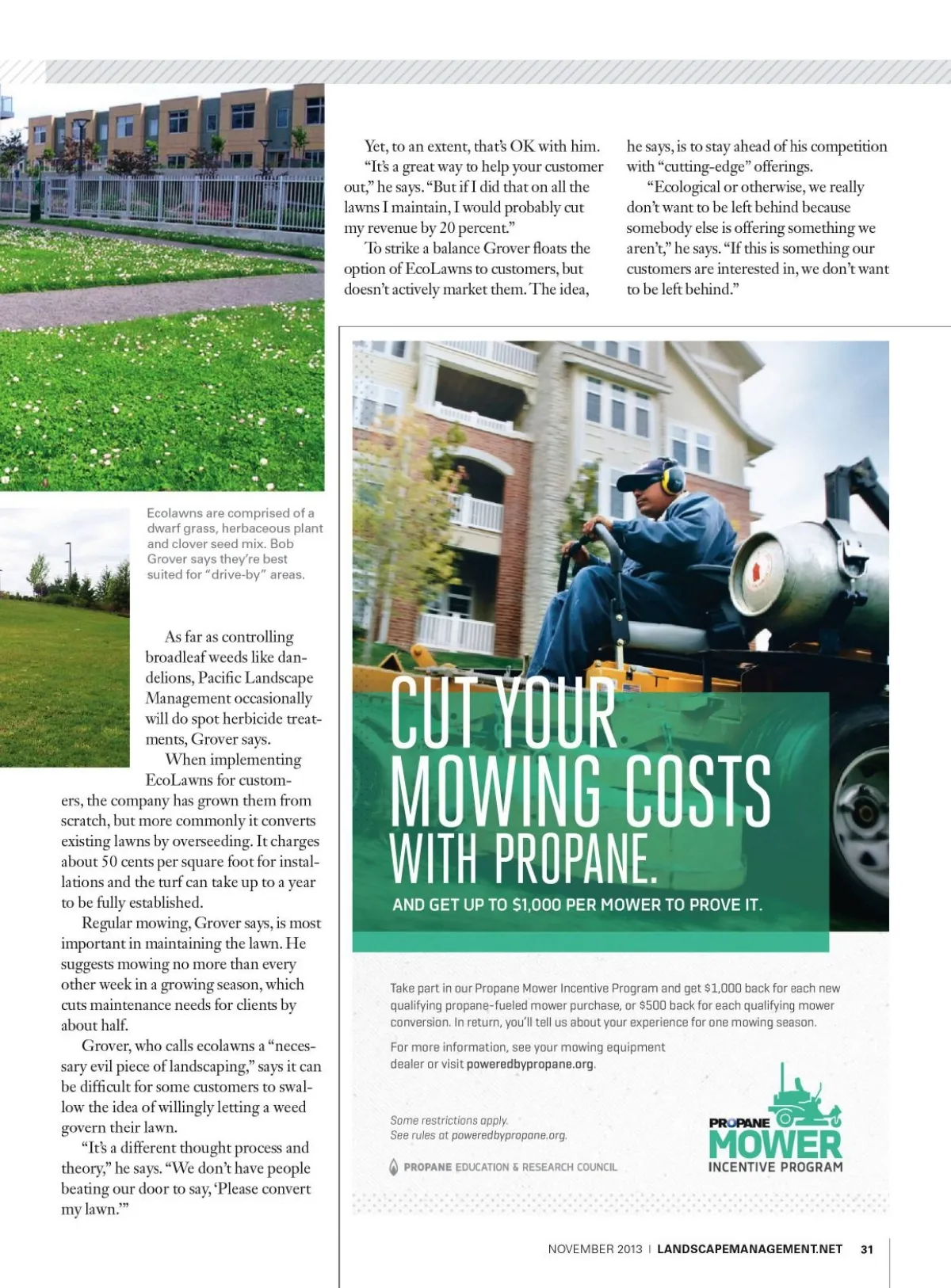 Ecolawns are comprised of a dwarf grass, herbaceous plant and clover seed mix. Bob Grover says they're best suited for "drive-by" areas.

As far as controlling broadleaf weeds like dandelions, Pacific Landscape Management occasionally will do spot herbicide treatments, Grover says.

When implementing EcoLawns for customers, the company has grown them from scratch, but more commonly it converts existing lawns by overseeding. It charges about 50 cents per square foot for installations and the turf can take up to a year to be fully established.

Regular mowing, Grover says, is most important in maintaining the lawn. He suggests mowing no more than every other week in a growing season, which cuts maintenance needs for clients by about half.

Grover, who calls ecolawns a "necessary evil piece of landscaping," says it can be difficult for some customers to swallow the idea of willingly letting a weed govern their lawn.

"It's a different thought process and theory," he says. "We don't have people beating our door to say, 'Please convert my lawn.'"

Yet, to an extent, that's OK with him.

"It's a great way to help your customer out," he says. "But if I did that on all the lawns I maintain, I would probably cut my revenue by 20 percent."

To strike a balance Grover floats the option of EcoLawns to customers, but doesn't actively market them. The idea, he says, is to stay ahead of his competition with "cutting-edge" offerings.

"Ecological or otherwise, we really don't want to be left behind because somebody else is offering something we aren't," he says. "If this is something our customers are interested in, we don't want to be left behind."

CUT YOUR MOWING COSTS WITH PROPANE.

AND GET UP TO $1,000 PER MOWER TO PROVE IT.

Take part in our Propane Mower Incentive Program and get $1,000 back for each new qualifying propane-fueled mower purchase, or $500 back for each qualifying mower conversion. In return, you'll tell us about your experience for one mowing season.

For more information, see your mowing equipment dealer or visit poweredbypropane.org.

Some restrictions apply.
See rules at poweredbypropane.org.

PROPANE EDUCATION & RESEARCH COUNCIL

PROPANE MOWER INCENTIVE PROGRAM

NOVEMBER 2013 | LANDSCAPEMANAGEMENT.NET 31